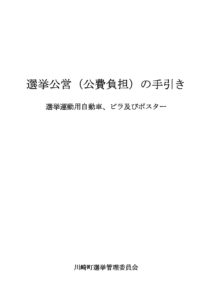 選挙公営（公費負担）の手引き

選挙運動用自動車、ビラ及びポスター

川崎町選挙管理委員会